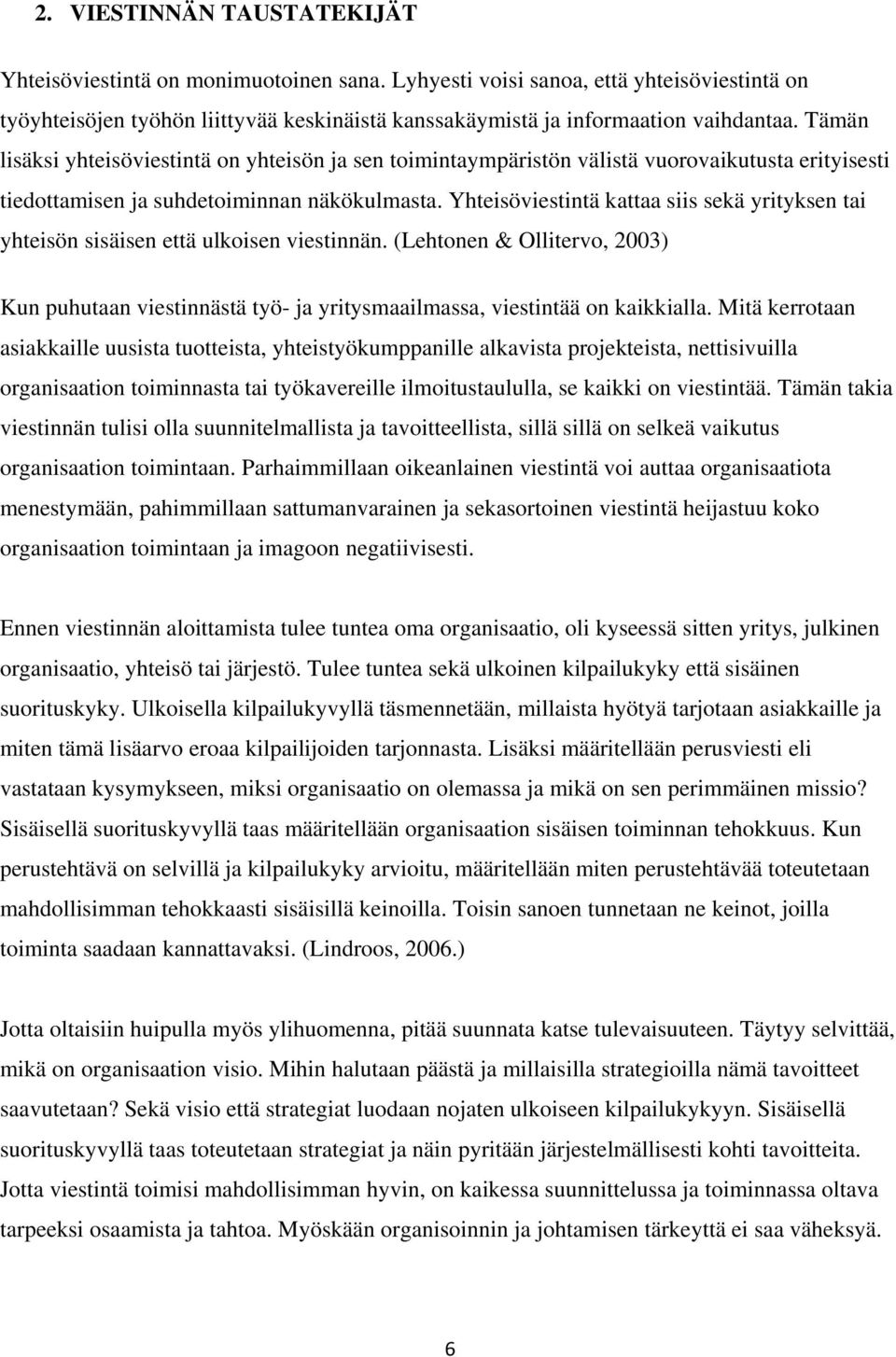 2. VIESTINNÄN TAUSTATEKIJÄT

Yhteisöviestintä on monimuotoinen sana. Lyhyesti voisi sanoa, että yhteisöviestintä on työyhteisöjen työhön liittyvää keskinäistä kanssakäymistä ja informaation vaihdantaa. Tämän lisäksi yhteisöviestintä on yhteisön ja sen toimintaympäristön välistä vuorovaikutusta erityisesti tiedottamisen ja suhdetoiminnan näkökulmasta. Yhteisöviestintä kattaa siis sekä yrityksen tai yhteisön sisäisen että ulkoisen viestinnän. (Lehtonen & Ollitervo, 2003)

Kun puhutaan viestinnästä työ- ja yritysmaailmassa, viestintää on kaikkialla. Mitä kerrotaan asiakkaille uusista tuotteista, yhteistyökumppanille alkavista projekteista, nettisivuilla organisaation toiminnasta tai työkavereille ilmoitustaululla, se kaikki on viestintää. Tämän takia viestinnän tulisi olla suunnitelmallista ja tavoitteellista, sillä sillä on selkeä vaikutus organisaation toimintaan. Parhaimmillaan oikeanlainen viestintä voi auttaa organisaatiota menestymään, pahimmillaan sattumanvarainen ja sekasortoinen viestintä heijastuu koko organisaation toimintaan ja imagoon negatiivisesti.

Ennen viestinnän aloittamista tulee tuntea oma organisaatio, oli kyseessä sitten yritys, julkinen organisaatio, yhteisö tai järjestö. Tulee tuntea sekä ulkoinen kilpailukyky että sisäinen suorituskyky. Ulkoisella kilpailukyvyllä täsmennetään, millaista hyötyä tarjotaan asiakkaille ja miten tämä lisäarvo eroaa kilpailijoiden tarjonnasta. Lisäksi määritellään perusviesti eli vastataan kysymykseen, miksi organisaatio on olemassa ja mikä on sen perimmäinen missio? Sisäisellä suorituskyvyllä taas määritellään organisaation sisäisen toiminnan tehokkuus. Kun perustehtävä on selvillä ja kilpailukyky arvioitu, määritellään miten perustehtävää toteutetaan mahdollisimman tehokkaasti sisäisillä keinoilla. Toisin sanoen tunnetaan ne keinot, joilla toiminta saadaan kannattavaksi. (Lindroos, 2006.)

Jotta oltaisiin huipulla myös ylihuomenna, pitää suunnata katse tulevaisuuteen. Täytyy selvittää, mikä on organisaation visio. Mihin halutaan päästä ja millaisilla strategioilla nämä tavoitteet saavutetaan? Sekä visio että strategiat luodaan nojaten ulkoiseen kilpailukykyyn. Sisäisellä suorituskyvyllä taas toteutetaan strategiat ja näin pyritään järjestelmällisesti kohti tavoitteita. Jotta viestintä toimisi mahdollisimman hyvin, on kaikessa suunnittelussa ja toiminnassa oltava tarpeeksi osaamista ja tahtoa. Myöskään organisoinnin ja johtamisen tärkeyttä ei saa väheksyä.

6